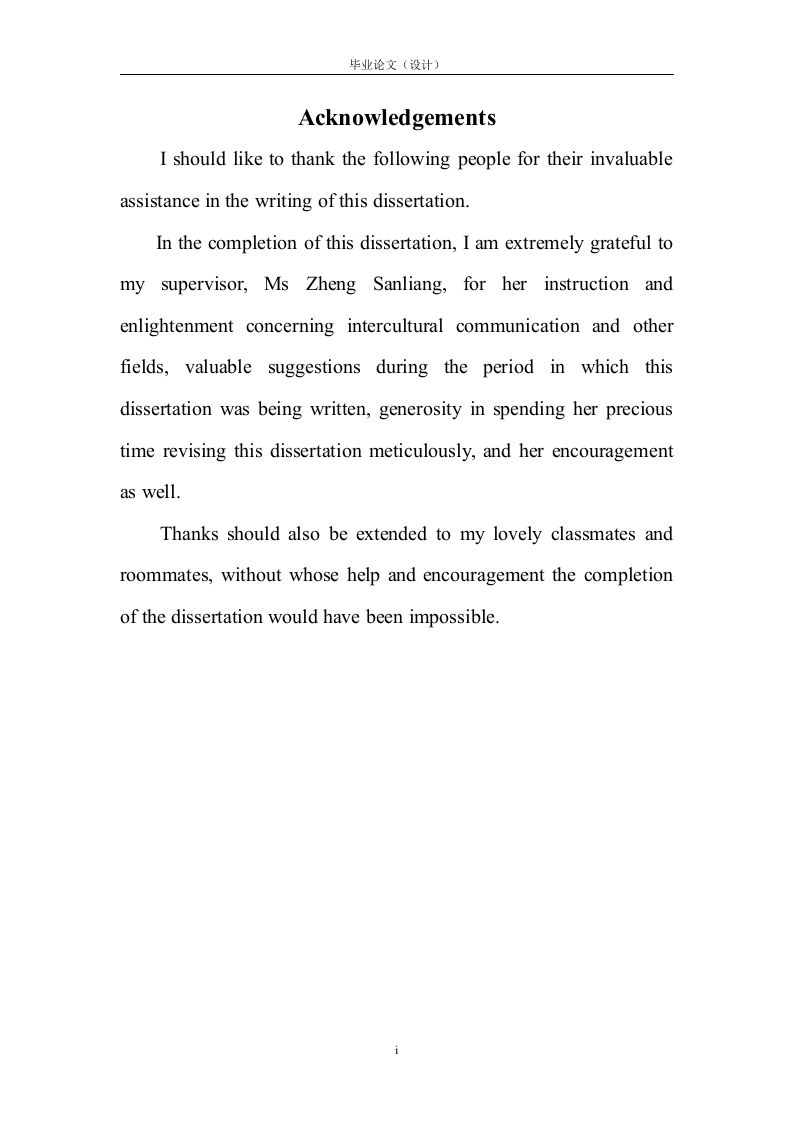 毕业论文（设计）

Acknowledgements

I should like to thank the following people for their invaluable assistance in the writing of this dissertation.

In the completion of this dissertation, I am extremely grateful to my supervisor, Ms Zheng Sanliang, for her instruction and enlightenment concerning intercultural communication and other fields, valuable suggestions during the period in which this dissertation was being written, generosity in spending her precious time revising this dissertation meticulously, and her encouragement as well.

Thanks should also be extended to my lovely classmates and roommates, without whose help and encouragement the completion of the dissertation would have been impossible.

i